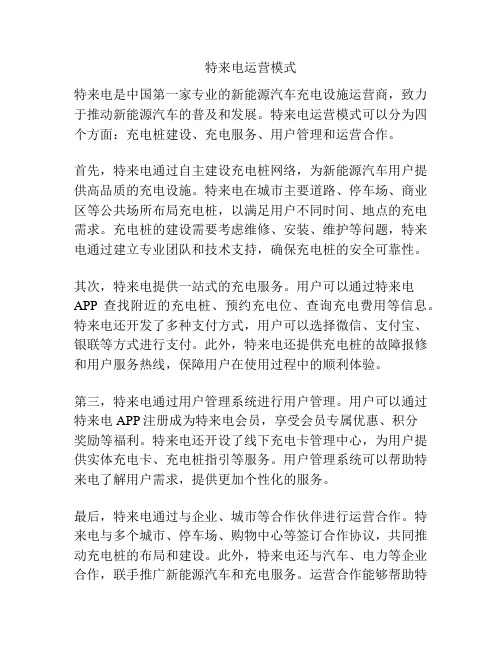 特来电运营模式

特来电是中国第一家专业的新能源汽车充电设施运营商，致力于推动新能源汽车的普及和发展。特来电运营模式可以分为四个方面：充电桩建设、充电服务、用户管理和运营合作。

首先，特来电通过自主建设充电桩网络，为新能源汽车用户提供高品质的充电设施。特来电在城市主要道路、停车场、商业区等公共场所布局充电桩，以满足用户不同时间、地点的充电需求。充电桩的建设需要考虑维修、安装、维护等问题，特来电通过建立专业团队和技术支持，确保充电桩的安全可靠性。

其次，特来电提供一站式的充电服务。用户可以通过特来电 APP 查找附近的充电桩、预约充电位、查询充电费用等信息。特来电还开发了多种支付方式，用户可以选择微信、支付宝、银联等方式进行支付。此外，特来电还提供充电桩的故障报修和用户服务热线，保障用户在使用过程中的顺利体验。

第三，特来电通过用户管理系统进行用户管理。用户可以通过特来电 APP 注册成为特来电会员，享受会员专属优惠、积分奖励等福利。特来电还开设了线下充电卡管理中心，为用户提供实体充电卡、充电桩指引等服务。用户管理系统可以帮助特来电了解用户需求，提供更加个性化的服务。

最后，特来电通过与企业、城市等合作伙伴进行运营合作。特来电与多个城市、停车场、购物中心等签订合作协议，共同推动充电桩的布局和建设。此外，特来电还与汽车、电力等企业合作，联手推广新能源汽车和充电服务。运营合作能够帮助特